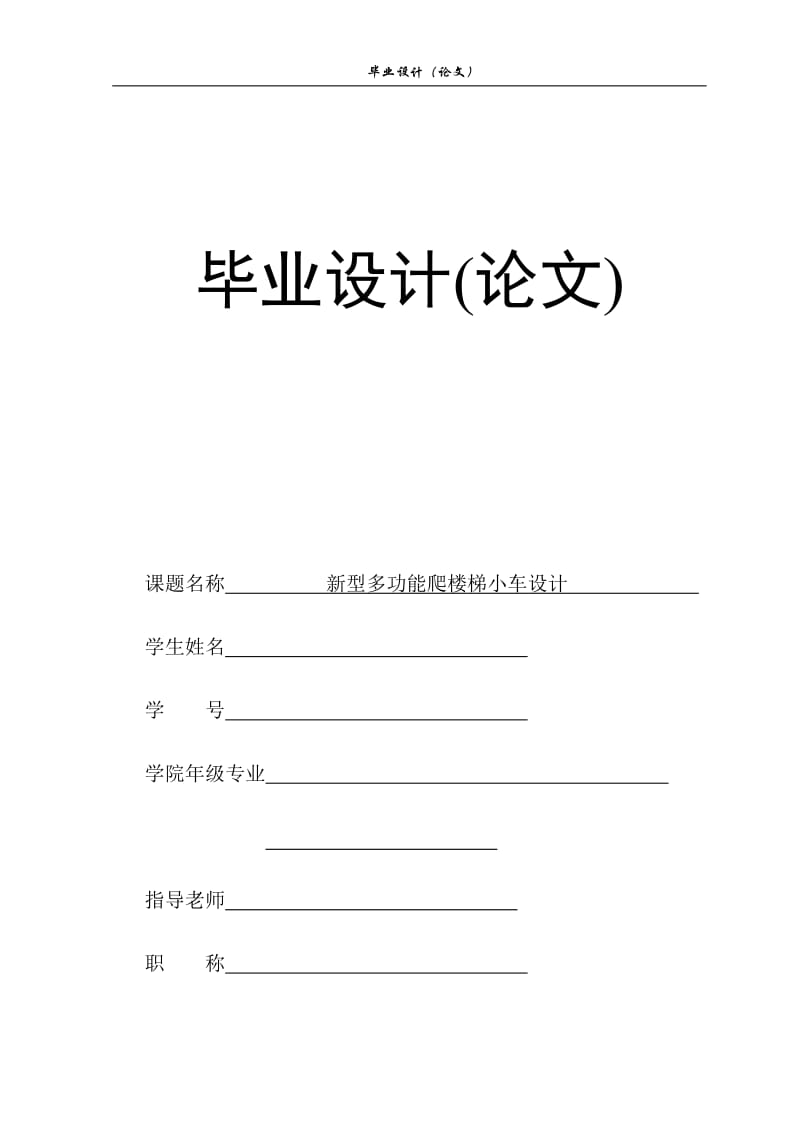 毕业设计（论文）

毕业设计(论文)

课题名称 新型多功能爬楼梯小车设计

学生姓名

学　　号

学院年级专业

指导老师

职　　称